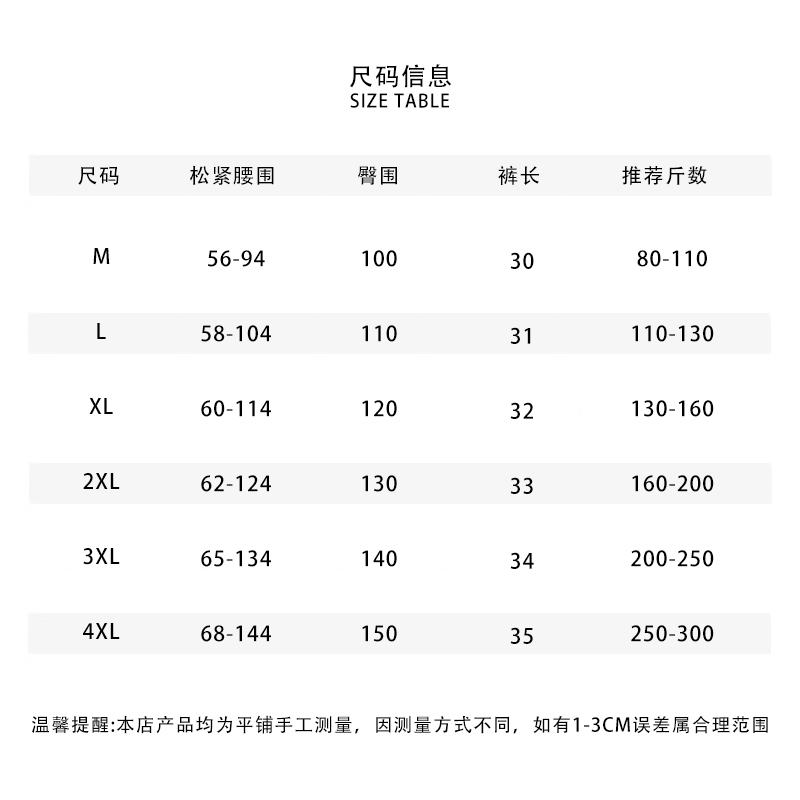 尺码信息
SIZE TABLE

| 尺码 | 松紧腰围 | 臀围 | 裤长 | 推荐斤数 |
|---|---|---|---|---|
| M | 56-94 | 100 | 30 | 80-110 |
| L | 58-104 | 110 | 31 | 110-130 |
| XL | 60-114 | 120 | 32 | 130-160 |
| 2XL | 62-124 | 130 | 33 | 160-200 |
| 3XL | 65-134 | 140 | 34 | 200-250 |
| 4XL | 68-144 | 150 | 35 | 250-300 |

温馨提醒:本店产品均为平铺手工测量，因测量方式不同，如有1-3CM误差属合理范围